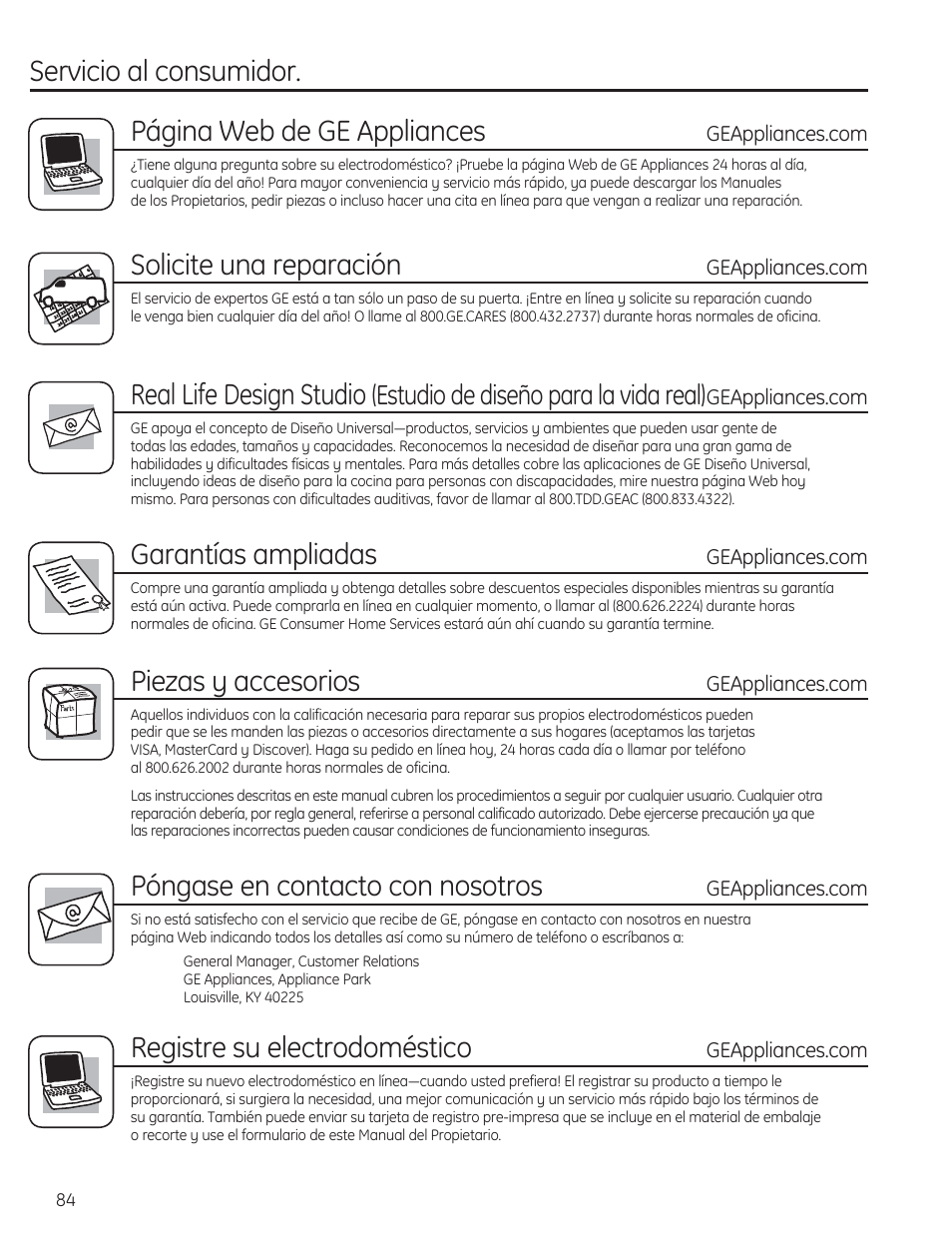 Servicio al consumidor.

Página Web de GE Appliances GEAppliances.com

¿Tiene alguna pregunta sobre su electrodoméstico? ¡Pruebe la página Web de GE Appliances 24 horas al día, cualquier día del año! Para mayor conveniencia y servicio más rápido, ya puede descargar los Manuales de los Propietarios, pedir piezas o incluso hacer una cita en línea para que vengan a realizar una reparación.

Solicite una reparación GEAppliances.com

El servicio de expertos GE está a tan sólo un paso de su puerta. ¡Entre en línea y solicite su reparación cuando le venga bien cualquier día del año! O llame al 800.GE.CARES (800.432.2737) durante horas normales de oficina.

Real Life Design Studio (Estudio de diseño para la vida real) GEAppliances.com

GE apoya el concepto de Diseño Universal—productos, servicios y ambientes que pueden usar gente de todas las edades, tamaños y capacidades. Reconocemos la necesidad de diseñar para una gran gama de habilidades y dificultades físicas y mentales. Para más detalles cobre las aplicaciones de GE Diseño Universal, incluyendo ideas de diseño para la cocina para personas con discapacidades, mire nuestra página Web hoy mismo. Para personas con dificultades auditivas, favor de llamar al 800.TDD.GEAC (800.833.4322).

Garantías ampliadas GEAppliances.com

Compre una garantía ampliada y obtenga detalles sobre descuentos especiales disponibles mientras su garantía está aún activa. Puede comprarla en línea en cualquier momento, o llamar al (800.626.2224) durante horas normales de oficina. GE Consumer Home Services estará aún ahí cuando su garantía termine.

Piezas y accesorios GEAppliances.com

Parts

Aquellos individuos con la calificación necesaria para reparar sus propios electrodomésticos pueden pedir que se les manden las piezas o accesorios directamente a sus hogares (aceptamos las tarjetas VISA, MasterCard y Discover). Haga su pedido en línea hoy, 24 horas cada día o llamar por teléfono al 800.626.2002 durante horas normales de oficina.

Las instrucciones descritas en este manual cubren los procedimientos a seguir por cualquier usuario. Cualquier otra reparación debería, por regla general, referirse a personal calificado autorizado. Debe ejercerse precaución ya que las reparaciones incorrectas pueden causar condiciones de funcionamiento inseguras.

Póngase en contacto con nosotros GEAppliances.com

Si no está satisfecho con el servicio que recibe de GE, póngase en contacto con nosotros en nuestra página Web indicando todos los detalles así como su número de teléfono o escríbanos a:

General Manager, Customer Relations
GE Appliances, Appliance Park
Louisville, KY 40225

Registre su electrodoméstico GEAppliances.com

¡Registre su nuevo electrodoméstico en línea—cuando usted prefiera! El registrar su producto a tiempo le proporcionará, si surgiera la necesidad, una mejor comunicación y un servicio más rápido bajo los términos de su garantía. También puede enviar su tarjeta de registro pre-impresa que se incluye en el material de embalaje o recorte y use el formulario de este Manual del Propietario.

84